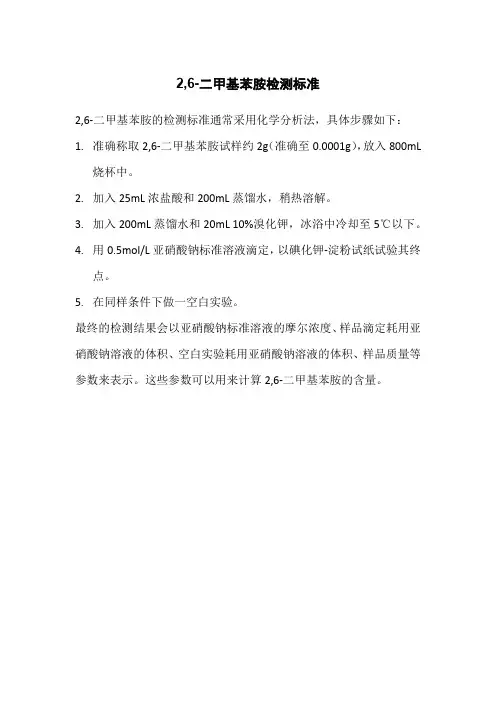 2,6-二甲基苯胺检测标准

2,6-二甲基苯胺的检测标准通常采用化学分析法，具体步骤如下：

1. 准确称取 2,6-二甲基苯胺试样约 2g（准确至 0.0001g），放入 800mL 烧杯中。

2. 加入 25mL 浓盐酸和 200mL 蒸馏水，稍热溶解。

3. 加入 200mL 蒸馏水和 20mL 10%溴化钾，冰浴中冷却至 5℃以下。

4. 用 0.5mol/L 亚硝酸钠标准溶液滴定，以碘化钾-淀粉试纸试验其终点。

5. 在同样条件下做一空白实验。

最终的检测结果会以亚硝酸钠标准溶液的摩尔浓度、样品滴定耗用亚硝酸钠溶液的体积、空白实验耗用亚硝酸钠溶液的体积、样品质量等参数来表示。这些参数可以用来计算 2,6-二甲基苯胺的含量。